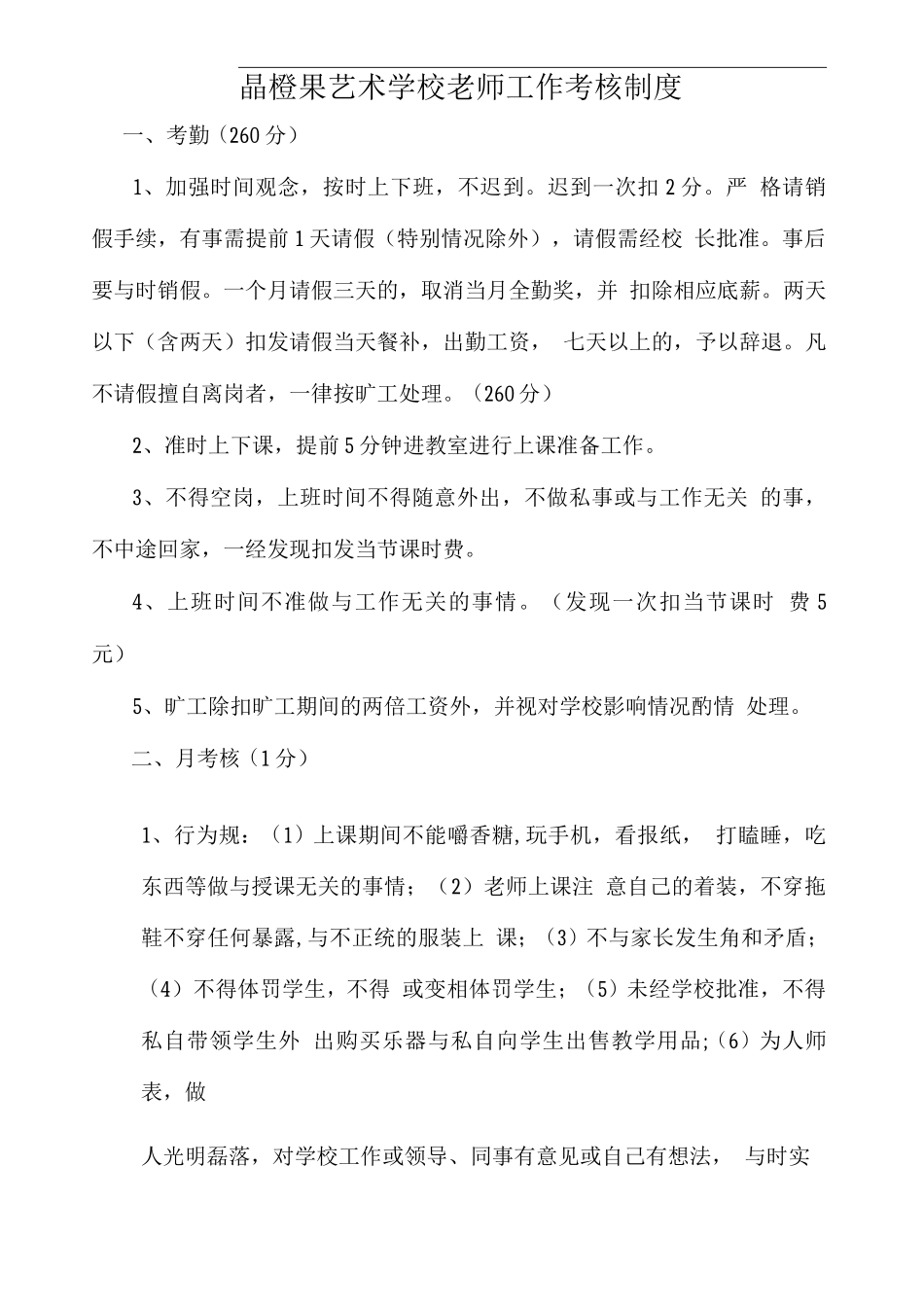 晶橙果艺术学校老师工作考核制度

一、考勤（260分）

1、加强时间观念，按时上下班，不迟到。迟到一次扣2分。严 格请销假手续，有事需提前1天请假（特别情况除外），请假需经校 长批准。事后要与时销假。一个月请假三天的，取消当月全勤奖，并 扣除相应底薪。两天以下（含两天）扣发请假当天餐补，出勤工资， 七天以上的，予以辞退。凡不请假擅自离岗者，一律按旷工处理。（260分）

2、准时上下课，提前5分钟进教室进行上课准备工作。

3、不得空岗，上班时间不得随意外出，不做私事或与工作无关 的事，不中途回家，一经发现扣发当节课时费。

4、上班时间不准做与工作无关的事情。（发现一次扣当节课时 费5元）

5、旷工除扣旷工期间的两倍工资外，并视对学校影响情况酌情 处理。

二、月考核（1分）

1、行为规：（1）上课期间不能嚼香糖,玩手机，看报纸， 打瞌睡，吃东西等做与授课无关的事情；（2）老师上课注 意自己的着装，不穿拖鞋不穿任何暴露,与不正统的服装上 课；（3）不与家长发生角和矛盾；（4）不得体罚学生，不得 或变相体罚学生；（5）未经学校批准，不得私自带领学生外 出购买乐器与私自向学生出售教学用品;（6）为人师表，做

人光明磊落，对学校工作或领导、同事有意见或自己有想法， 与时实